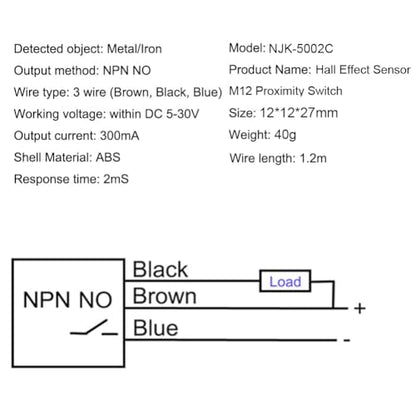 Detected object: Metal/Iron
Output method: NPN NO
Wire type: 3 wire (Brown, Black, Blue)
Working voltage: within DC 5-30V
Output current: 300mA
Shell Material: ABS
Response time: 2mS

Model: NJK-5002C
Product Name: Hall Effect Sensor
M12 Proximity Switch
Size: 12*12*27mm
Weight: 40g
Wire length: 1.2m

NPN NO
Black
Load
Brown
+
Blue
-